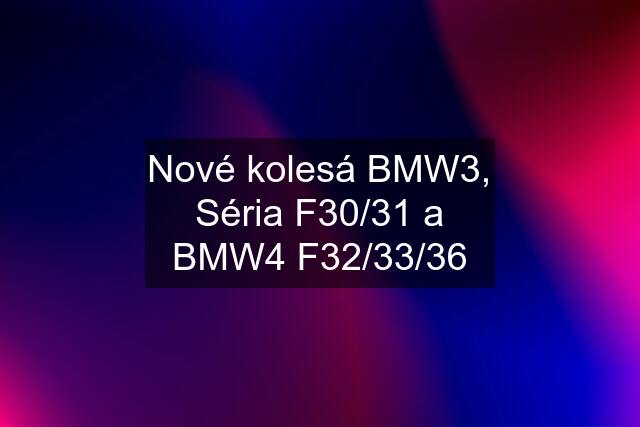 Nové kolesá BMW3, Séria F30/31 a BMW4 F32/33/36